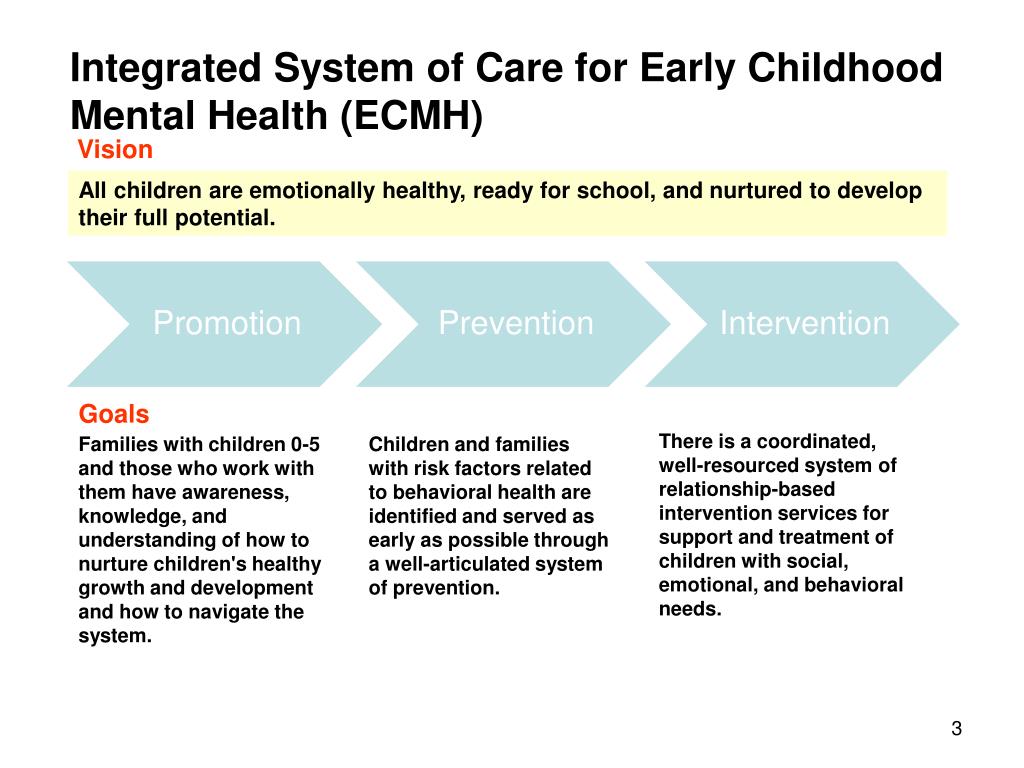 Integrated System of Care for Early Childhood Mental Health (ECMH)

Vision

All children are emotionally healthy, ready for school, and nurtured to develop their full potential.

Promotion

Prevention

Intervention

Goals

Families with children 0-5 and those who work with them have awareness, knowledge, and understanding of how to nurture children's healthy growth and development and how to navigate the system.

Children and families with risk factors related to behavioral health are identified and served as early as possible through a well-articulated system of prevention.

There is a coordinated, well-resourced system of relationship-based intervention services for support and treatment of children with social, emotional, and behavioral needs.

3